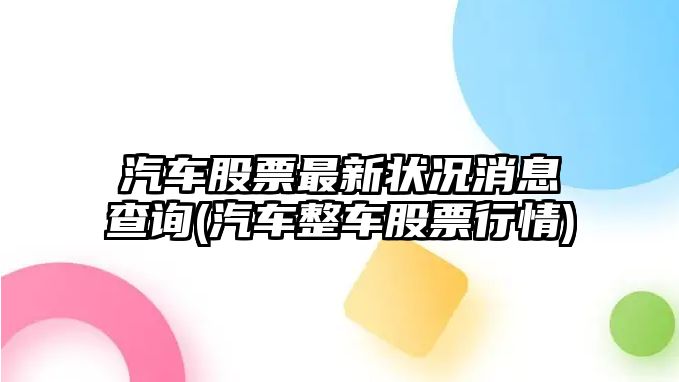 汽车股票最新状况消息查询(汽车整车股票行情)